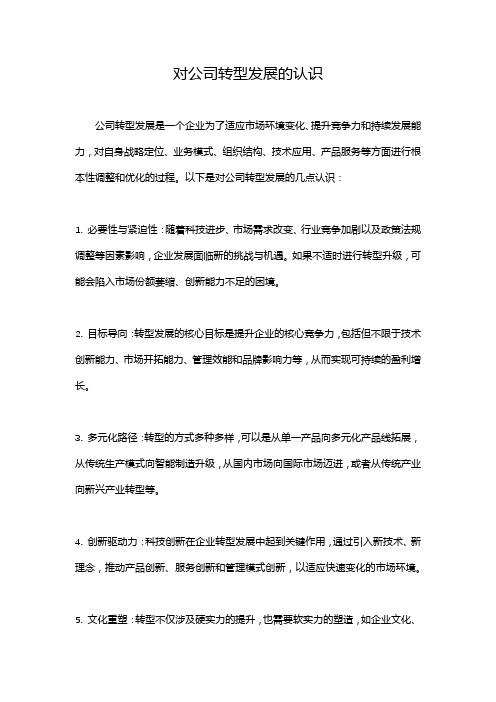 对公司转型发展的认识

公司转型发展是一个企业为了适应市场环境变化、提升竞争力和持续发展能力，对自身战略定位、业务模式、组织结构、技术应用、产品服务等方面进行根本性调整和优化的过程。以下是对公司转型发展的几点认识：

1. 必要性与紧迫性：随着科技进步、市场需求改变、行业竞争加剧以及政策法规调整等因素影响，企业发展面临新的挑战与机遇。如果不适时进行转型升级，可能会陷入市场份额萎缩、创新能力不足的困境。

2. 目标导向：转型发展的核心目标是提升企业的核心竞争力，包括但不限于技术创新能力、市场开拓能力、管理效能和品牌影响力等，从而实现可持续的盈利增长。

3. 多元化路径：转型的方式多种多样，可以是从单一产品向多元化产品线拓展，从传统生产模式向智能制造升级，从国内市场向国际市场迈进，或者从传统产业向新兴产业转型等。

4. 创新驱动力：科技创新在企业转型发展中起到关键作用，通过引入新技术、新理念，推动产品创新、服务创新和管理模式创新，以适应快速变化的市场环境。

5. 文化重塑：转型不仅涉及硬实力的提升，也需要软实力的塑造，如企业文化、